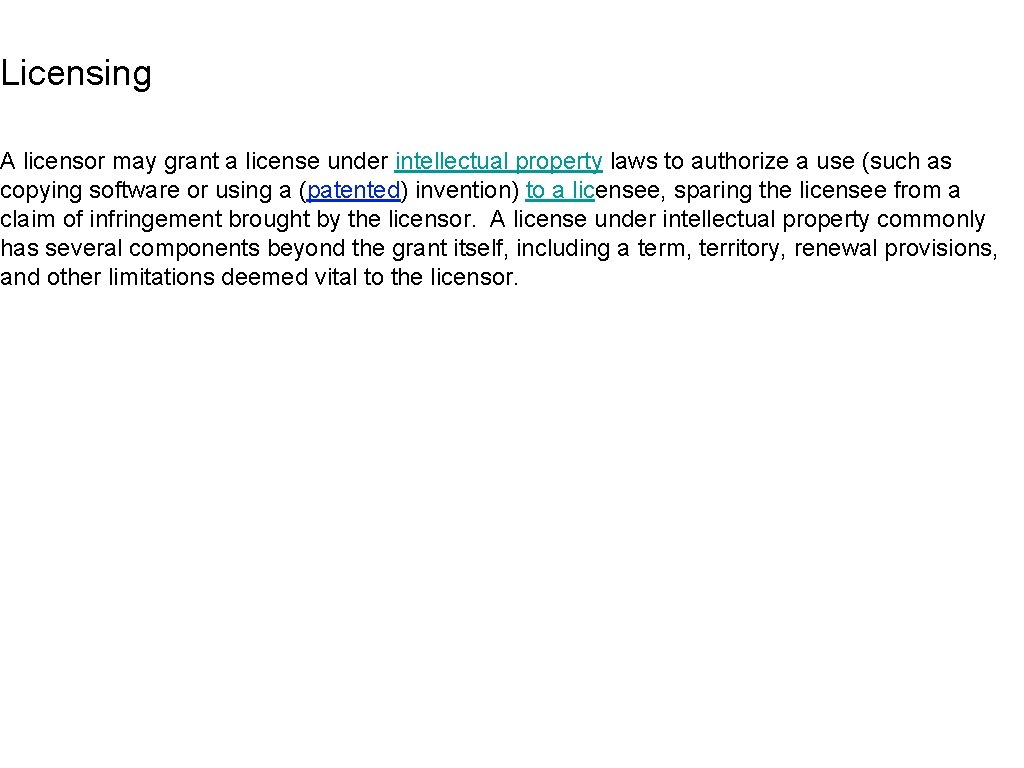 Licensing

A licensor may grant a license under intellectual property laws to authorize a use (such as copying software or using a (patented) invention) to a licensee, sparing the licensee from a claim of infringement brought by the licensor. A license under intellectual property commonly has several components beyond the grant itself, including a term, territory, renewal provisions, and other limitations deemed vital to the licensor.